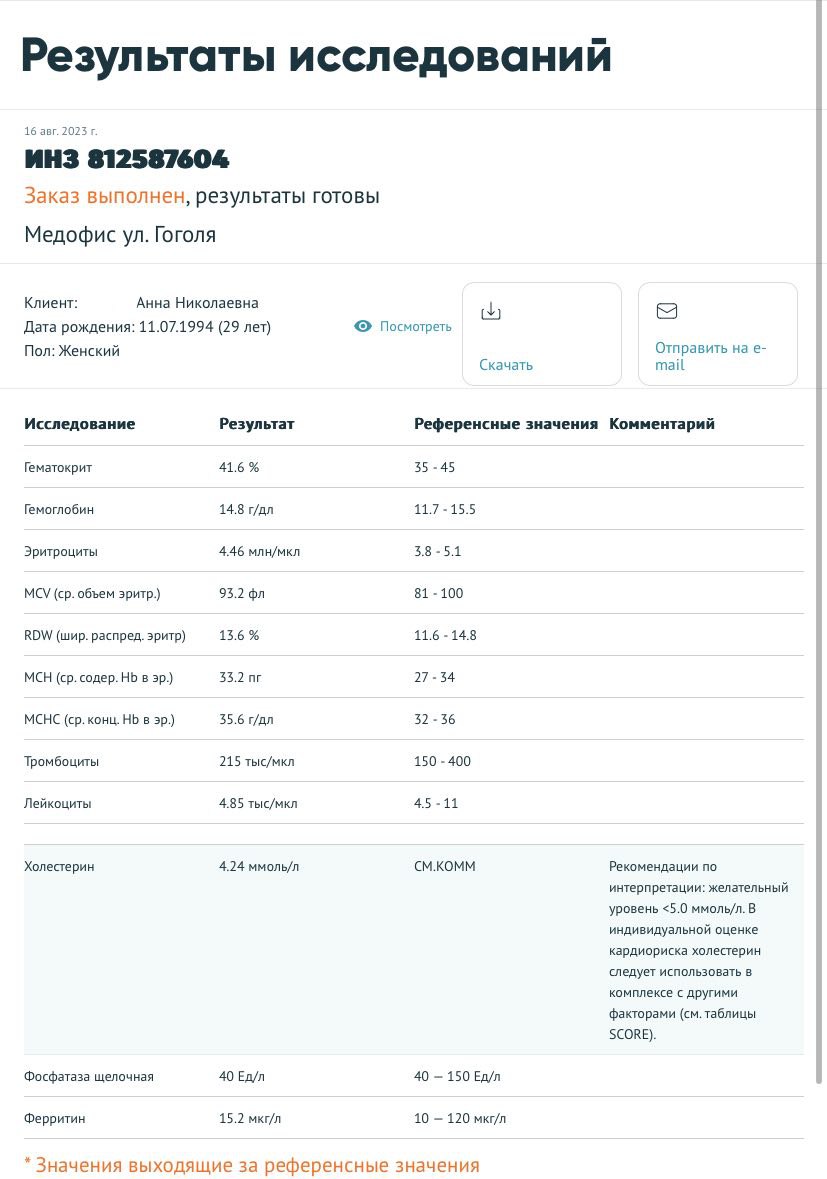 Результаты исследований

16 авг. 2023 г.

ИНЗ 812587604

Заказ выполнен, результаты готовы

Медофис ул. Гоголя

Клиент: Анна Николаевна
Дата рождения: 11.07.1994 (29 лет)
Пол: Женский

Посмотреть

Скачать

Отправить на e-mail

| Исследование | Результат | Референсные значения | Комментарий |
|---|---|---|---|
| Гематокрит | 41.6 % | 35 - 45 | |
| Гемоглобин | 14.8 г/дл | 11.7 - 15.5 | |
| Эритроциты | 4.46 млн/мкл | 3.8 - 5.1 | |
| MCV (ср. объем эритр.) | 93.2 фл | 81 - 100 | |
| RDW (шир. распред. эритр) | 13.6 % | 11.6 - 14.8 | |
| MCH (ср. содер. Hb в эр.) | 33.2 пг | 27 - 34 | |
| MCHC (ср. конц. Hb в эр.) | 35.6 г/дл | 32 - 36 | |
| Тромбоциты | 215 тыс/мкл | 150 - 400 | |
| Лейкоциты | 4.85 тыс/мкл | 4.5 - 11 | |
| Холестерин | 4.24 ммоль/л | СМ.КОММ | Рекомендации по интерпретации: желательный уровень <5.0 ммоль/л. В индивидуальной оценке кардиориска холестерин следует использовать в комплексе с другими факторами (см. таблицы SCORE). |
| Фосфатаза щелочная | 40 Ед/л | 40 — 150 Ед/л | |
| Ферритин | 15.2 мкг/л | 10 — 120 мкг/л | |

* Значения выходящие за референсные значения